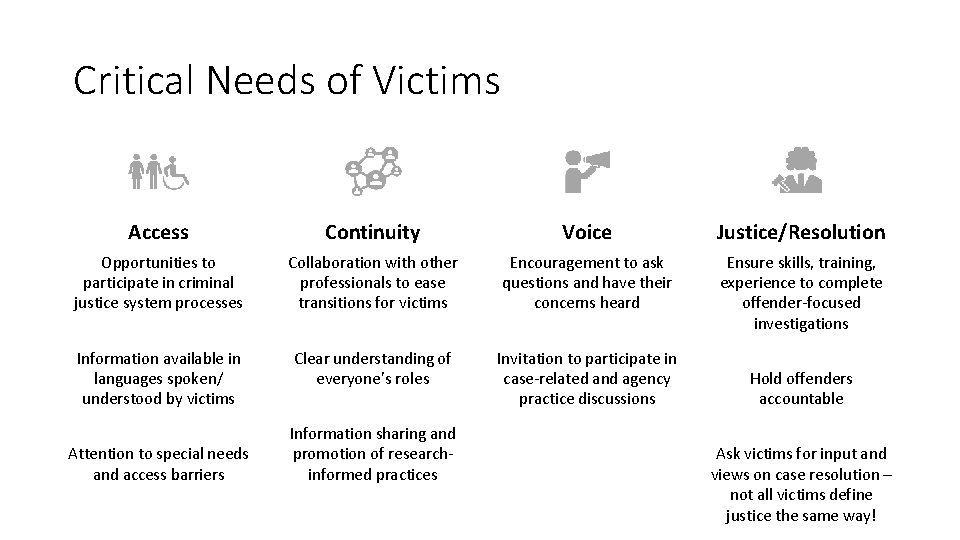 Critical Needs of Victims

Access

Opportunities to participate in criminal justice system processes

Information available in languages spoken/ understood by victims

Attention to special needs and access barriers

Continuity

Collaboration with other professionals to ease transitions for victims

Clear understanding of everyone's roles

Information sharing and promotion of research-informed practices

Voice

Encouragement to ask questions and have their concerns heard

Invitation to participate in case-related and agency practice discussions

Justice/Resolution

Ensure skills, training, experience to complete offender-focused investigations

Hold offenders accountable

Ask victims for input and views on case resolution – not all victims define justice the same way!